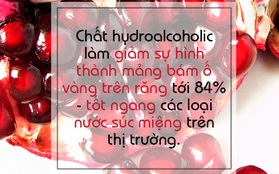 Chất hydroalcoholic làm giảm sự hình thành mảng bám ố vàng trên răng tới 84% - tốt ngang các loại nước súc miệng trên thị trường.